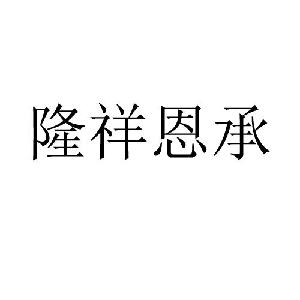 隆祥恩承